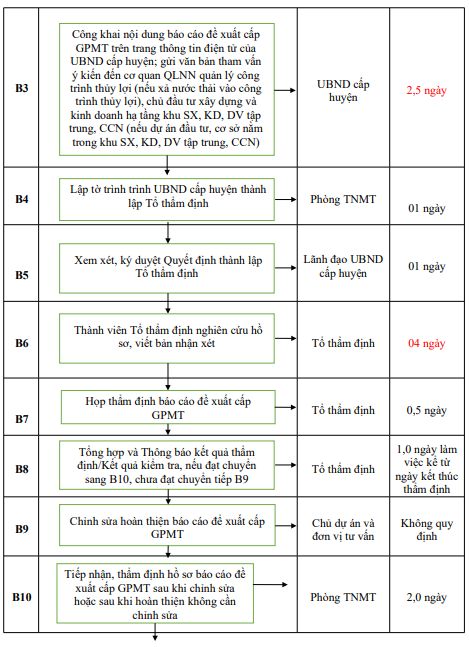 | B3 | Công khai nội dung báo cáo đề xuất cấp GPMT trên trang thông tin điện tử của UBND cấp huyện; gửi văn bản tham vấn ý kiến đến cơ quan QLNN quản lý công trình thủy lợi (nếu xả nước thải vào công trình thủy lợi), chủ đầu tư xây dựng và kinh doanh hạ tầng khu SX, KD, DV tập trung, CCN (nếu dự án đầu tư, cơ sở nằm trong khu SX, KD, DV tập trung, CCN) | UBND cấp huyện | 2,5 ngày |
|---|---|---|---|
| B4 | Lập tờ trình trình UBND cấp huyện thành lập Tổ thẩm định | Phòng TNMT | 01 ngày |
| B5 | Xem xét, ký duyệt Quyết định thành lập Tổ thẩm định | Lãnh đạo UBND cấp huyện | 01 ngày |
| B6 | Thành viên Tổ thẩm định nghiên cứu hồ sơ, viết bản nhận xét | Tổ thẩm định | 04 ngày |
| B7 | Họp thẩm định báo cáo đề xuất cấp GPMT | Tổ thẩm định | 0,5 ngày |
| B8 | Tổng hợp và Thông báo kết quả thẩm định/Kết quả kiểm tra, nếu đạt chuyển sang B10, chưa đạt chuyển tiếp B9 | Tổ thẩm định | 1,0 ngày làm việc kể từ ngày kết thúc thẩm định |
| B9 | Chỉnh sửa hoàn thiện báo cáo đề xuất cấp GPMT | Chủ dự án và đơn vị tư vấn | Không quy định |
| B10 | Tiếp nhận, thẩm định hồ sơ báo cáo đề xuất cấp GPMT sau khi chỉnh sửa hoặc sau khi hoàn thiện không cần chỉnh sửa | Phòng TNMT | 2,0 ngày |